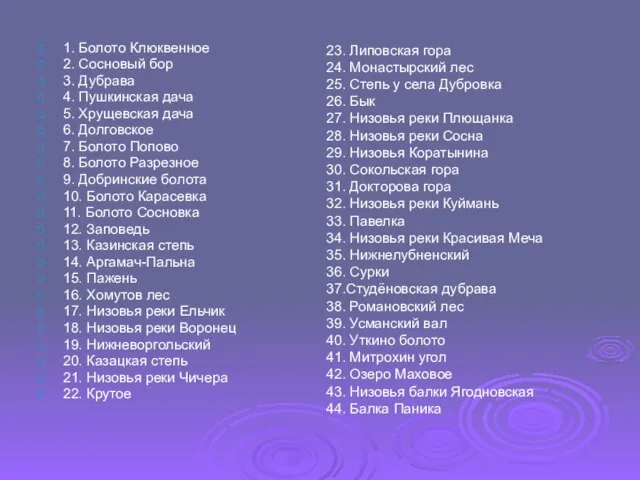 1. Болото Клюквенное
2. Сосновый бор
3. Дубрава
4. Пушкинская дача
5. Хрущевская дача
6. Долговское
7. Болото Попово
8. Болото Разрезное
9. Добринские болота
10. Болото Карасевка
11. Болото Сосновка
12. Заповедь
13. Казинская степь
14. Аргамач-Пальна
15. Пажень
16. Хомутов лес
17. Низовья реки Ельчик
18. Низовья реки Воронец
19. Нижневоргольский
20. Казацкая степь
21. Низовья реки Чичера
22. Крутое

23. Липовская гора
24. Монастырский лес
25. Степь у села Дубровка
26. Бык
27. Низовья реки Плющанка
28. Низовья реки Сосна
29. Низовья Коратынина
30. Сокольская гора
31. Докторова гора
32. Низовья реки Куймань
33. Павелка
34. Низовья реки Красивая Меча
35. Нижнелубненский
36. Сурки
37.Студёновская дубрава
38. Романовский лес
39. Усманский вал
40. Уткино болото
41. Митрохин угол
42. Озеро Маховое
43. Низовья балки Ягодновская
44. Балка Паника